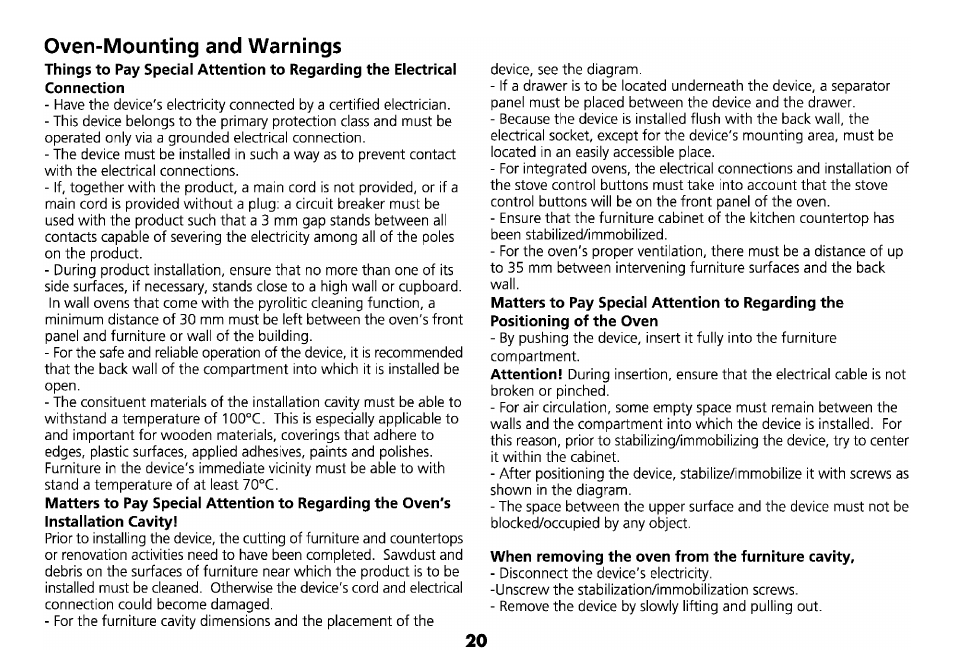 Oven-Mounting and Warnings

Things to Pay Special Attention to Regarding the Electrical Connection
- Have the device's electricity connected by a certified electrician.
- This device belongs to the primary protection class and must be operated only via a grounded electrical connection.
- The device must be installed in such a way as to prevent contact with the electrical connections.
- If, together with the product, a main cord is not provided, or if a main cord is provided without a plug: a circuit breaker must be used with the product such that a 3 mm gap stands between all contacts capable of severing the electricity among all of the poles on the product.
- During product installation, ensure that no more than one of its side surfaces, if necessary, stands close to a high wall or cupboard. In wall ovens that come with the pyrolitic cleaning function, a minimum distance of 30 mm must be left between the oven's front panel and furniture or wall of the building.
- For the safe and reliable operation of the device, it is recommended that the back wall of the compartment into which it is installed be open.
- The consituent materials of the installation cavity must be able to withstand a temperature of 100°C. This is especially applicable to and important for wooden materials, coverings that adhere to edges, plastic surfaces, applied adhesives, paints and polishes. Furniture in the device's immediate vicinity must be able to with stand a temperature of at least 70°C.

Matters to Pay Special Attention to Regarding the Oven's Installation Cavity!
Prior to installing the device, the cutting of furniture and countertops or renovation activities need to have been completed. Sawdust and debris on the surfaces of furniture near which the product is to be installed must be cleaned. Otherwise the device's cord and electrical connection could become damaged.
- For the furniture cavity dimensions and the placement of the device, see the diagram.
- If a drawer is to be located underneath the device, a separator panel must be placed between the device and the drawer.
- Because the device is installed flush with the back wall, the electrical socket, except for the device's mounting area, must be located in an easily accessible place.
- For integrated ovens, the electrical connections and installation of the stove control buttons must take into account that the stove control buttons will be on the front panel of the oven.
- Ensure that the furniture cabinet of the kitchen countertop has been stabilized/immobilized.
- For the oven's proper ventilation, there must be a distance of up to 35 mm between intervening furniture surfaces and the back wall.

Matters to Pay Special Attention to Regarding the Positioning of the Oven
- By pushing the device, insert it fully into the furniture compartment.
Attention! During insertion, ensure that the electrical cable is not broken or pinched.
- For air circulation, some empty space must remain between the walls and the compartment into which the device is installed. For this reason, prior to stabilizing/immobilizing the device, try to center it within the cabinet.
- After positioning the device, stabilize/immobilize it with screws as shown in the diagram.
- The space between the upper surface and the device must not be blocked/occupied by any object.

When removing the oven from the furniture cavity,
- Disconnect the device's electricity.
-Unscrew the stabilization/immobilization screws.
- Remove the device by slowly lifting and pulling out.

20